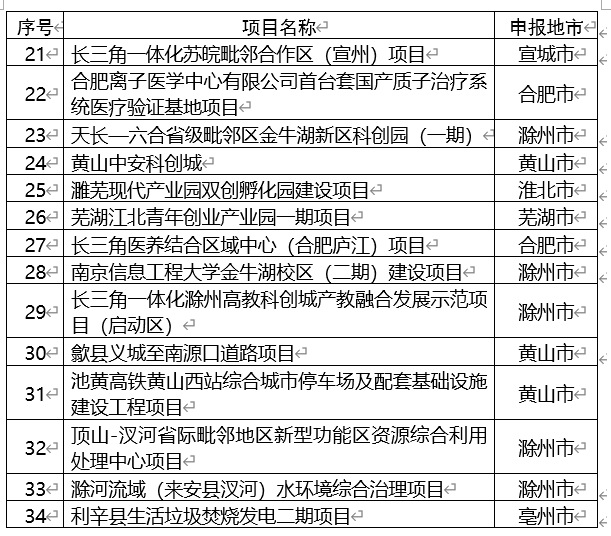 | 序号 | 项目名称 | 申报地市 |
|---|---|---|
| 21 | 长三角一体化苏皖毗邻合作区（宣州）项目 | 宣城市 |
| 22 | 合肥离子医学中心有限公司首台套国产质子治疗系统医疗验证基地项目 | 合肥市 |
| 23 | 天长—六合省级毗邻区金牛湖新区科创园（一期） | 滁州市 |
| 24 | 黄山中安科创城 | 黄山市 |
| 25 | 濉芜现代产业园双创孵化园建设项目 | 淮北市 |
| 26 | 芜湖江北青年创业产业园一期项目 | 芜湖市 |
| 27 | 长三角医养结合区域中心（合肥庐江）项目 | 合肥市 |
| 28 | 南京信息工程大学金牛湖校区（二期）建设项目 | 滁州市 |
| 29 | 长三角一体化滁州高教科创城产教融合发展示范项目（启动区） | 滁州市 |
| 30 | 歙县义城至南源口道路项目 | 黄山市 |
| 31 | 池黄高铁黄山西站综合城市停车场及配套基础设施建设工程项目 | 黄山市 |
| 32 | 顶山-汊河省际毗邻地区新型功能区资源综合利用处理中心项目 | 滁州市 |
| 33 | 滁河流域（来安县汊河）水环境综合治理项目 | 滁州市 |
| 34 | 利辛县生活垃圾焚烧发电二期项目 | 亳州市 |